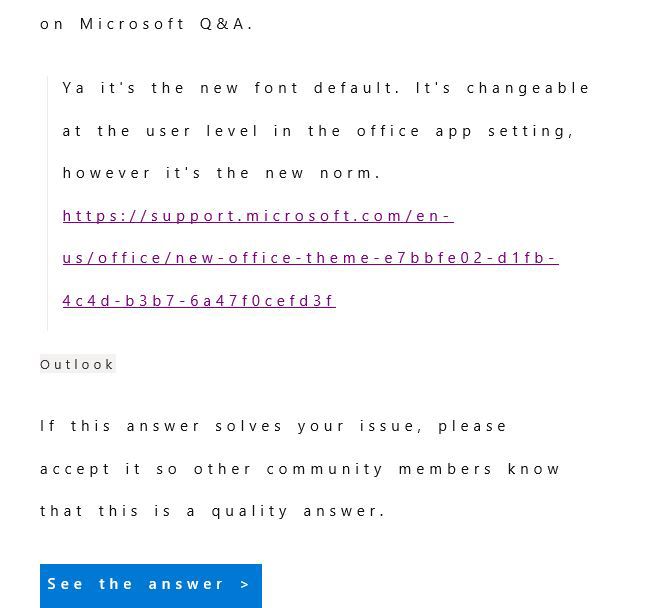 on Microsoft Q&A.

Ya it's the new font default. It's changeable at the user level in the office app setting, however it's the new norm. https://support.microsoft.com/en-us/office/new-office-theme-e7bbfe02-d1fb-4c4d-b3b7-6a47f0cefd3f

Outlook

If this answer solves your issue, please accept it so other community members know that this is a quality answer.

See the answer >